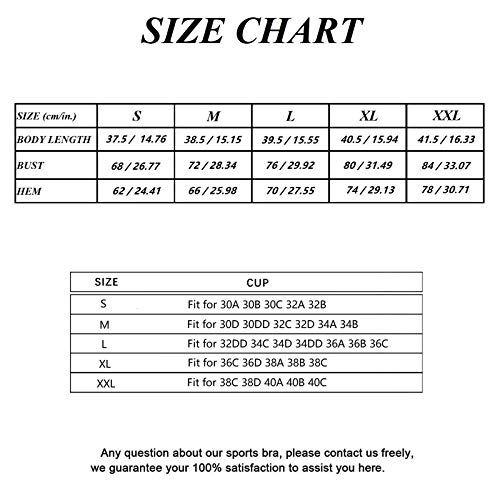 SIZE CHART

| SIZE (cm/in.) | S | M | L | XL | XXL |
|---|---|---|---|---|---|
| BODY LENGTH | 37.5 / 14.76 | 38.5 / 15.15 | 39.5 / 15.55 | 40.5 / 15.94 | 41.5 / 16.33 |
| BUST | 68 / 26.77 | 72 / 28.34 | 76 / 29.92 | 80 / 31.49 | 84 / 33.07 |
| HEM | 62 / 24.41 | 66 / 25.98 | 70 / 27.55 | 74 / 29.13 | 78 / 30.71 |

| SIZE | CUP |
|---|---|
| S | Fit for 30A 30B 30C 32A 32B |
| M | Fit for 30D 30DD 32C 32D 34A 34B |
| L | Fit for 32DD 34C 34D 34DD 36A 36B 36C |
| XL | Fit for 36C 36D 38A 38B 38C |
| XXL | Fit for 38C 38D 40A 40B 40C |

Any question about our sports bra, please contact us freely, we guarantee your 100% satisfaction to assist you here.